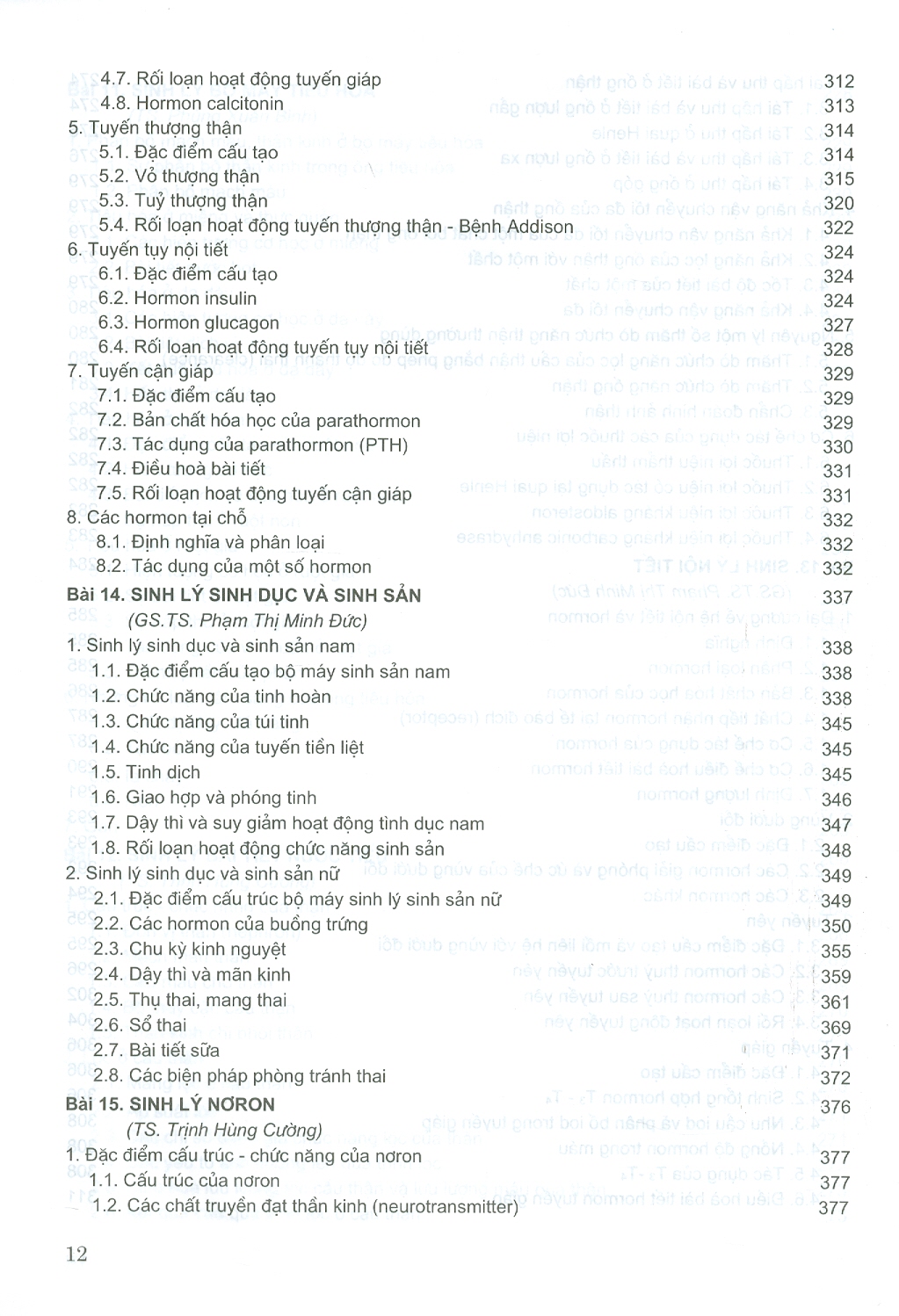 4.7. Rối loạn hoạt động tuyến giáp 312
4.8. Hormon calcitonin 313
5. Tuyến thượng thận 314
5.1. Đặc điểm cấu tạo 314
5.2. Vỏ thượng thận 315
5.3. Tuỷ thượng thận 320
5.4. Rối loạn hoạt động tuyến thượng thận - Bệnh Addison 322
6. Tuyến tụy nội tiết 324
6.1. Đặc điểm cấu tạo 324
6.2. Hormon insulin 324
6.3. Hormon glucagon 327
6.4. Rối loạn hoạt động tuyến tụy nội tiết 328
7. Tuyến cận giáp 329
7.1. Đặc điểm cấu tạo 329
7.2. Bản chất hóa học của parathormon 329
7.3. Tác dụng của parathormon (PTH) 330
7.4. Điều hoà bài tiết 331
7.5. Rối loạn hoạt động tuyến cận giáp 331
8. Các hormon tại chỗ 332
8.1. Định nghĩa và phân loại 332
8.2. Tác dụng của một số hormon 332
Bài 14. SINH LÝ SINH DỤC VÀ SINH SẢN 337
(GS.TS. Phạm Thị Minh Đức)
1. Sinh lý sinh dục và sinh sản nam 338
1.1. Đặc điểm cấu tạo bộ máy sinh sản nam 338
1.2. Chức năng của tinh hoàn 338
1.3. Chức năng của túi tinh 345
1.4. Chức năng của tuyến tiền liệt 345
1.5. Tinh dịch 345
1.6. Giao hợp và phóng tinh 346
1.7. Dậy thì và suy giảm hoạt động tình dục nam 347
1.8. Rối loạn hoạt động chức năng sinh sản 348
2. Sinh lý sinh dục và sinh sản nữ 349
2.1. Đặc điểm cấu trúc bộ máy sinh lý sinh sản nữ 349
2.2. Các hormon của buồng trứng 350
2.3. Chu kỳ kinh nguyệt 355
2.4. Dậy thì và mãn kinh 359
2.5. Thụ thai, mang thai 361
2.6. Sổ thai 369
2.7. Bài tiết sữa 371
2.8. Các biện pháp phòng tránh thai 372
Bài 15. SINH LÝ NƠRON 376
(TS. Trịnh Hùng Cường)
1. Đặc điểm cấu trúc - chức năng của nơron 377
1.1. Cấu trúc của nơron 377
1.2. Các chất truyền đạt thần kinh (neurotransmitter) 377

12